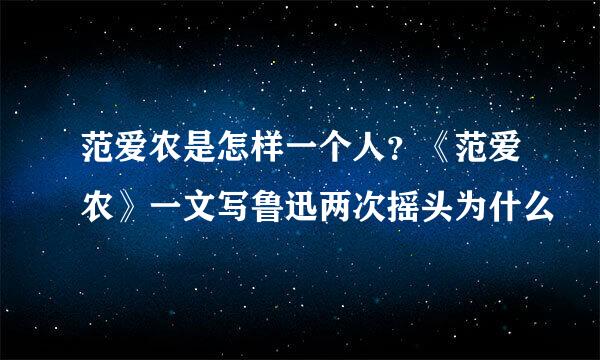 范爱农是怎样一个人？《范爱农》一文写鲁迅两次摇头为什么